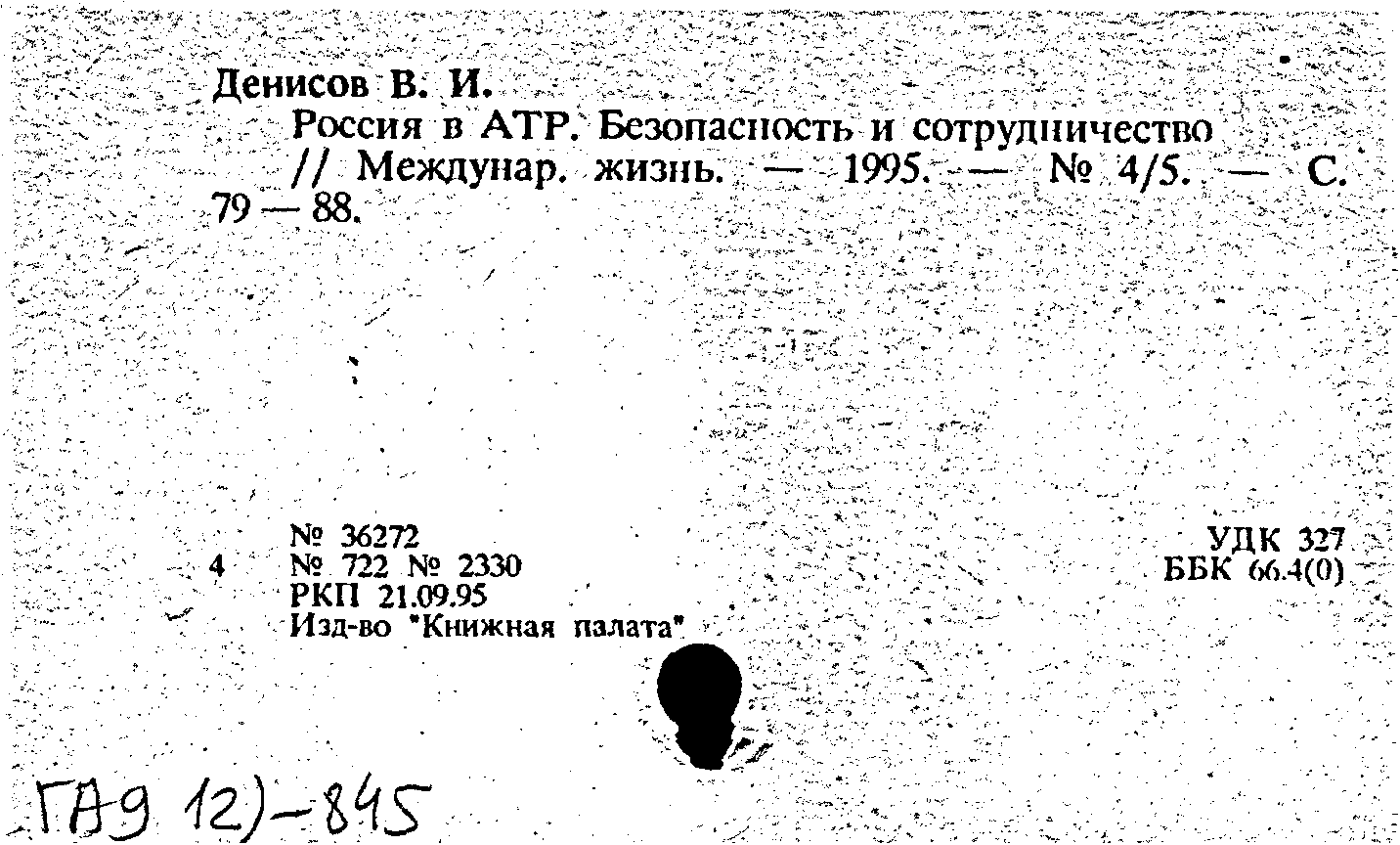 Денисов В. И.

Россия в АТР. Безопасность и сотрудничество // Междунар. жизнь. — 1995. — № 4/5. — С. 79 — 88.

№ 36272
4 № 722 № 2330
РКП 21.09.95
Изд-во "Книжная палата"

УДК 327
ББК 66.4(0)

ГА9 12)-845